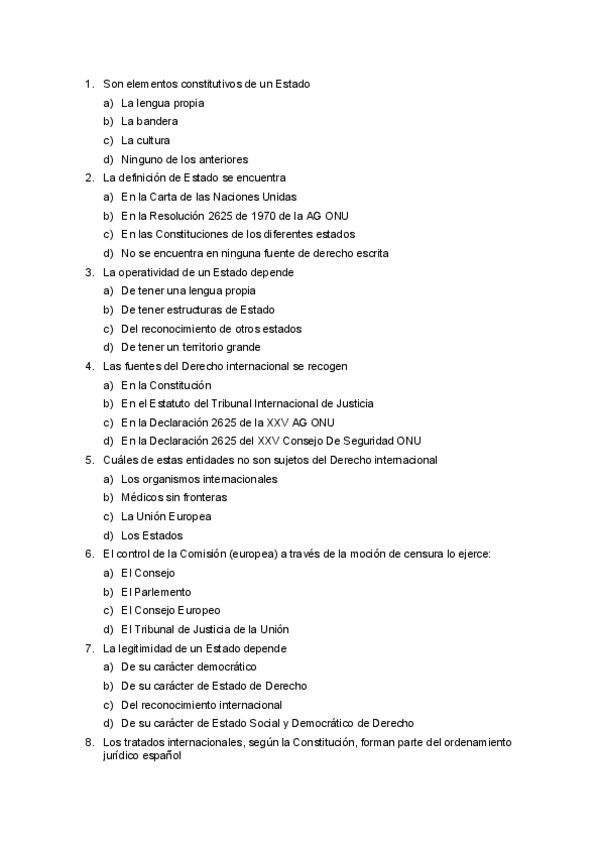 1. Son elementos constitutivos de un Estado
a) La lengua propia
b) La bandera
c) La cultura
d) Ninguno de los anteriores
2. La definición de Estado se encuentra
a) En la Carta de las Naciones Unidas
b) En la Resolución 2625 de 1970 de la AG ONU
c) En las Constituciones de los diferentes estados
d) No se encuentra en ninguna fuente de derecho escrita
3. La operatividad de un Estado depende
a) De tener una lengua propia
b) De tener estructuras de Estado
c) Del reconocimiento de otros estados
d) De tener un territorio grande
4. Las fuentes del Derecho internacional se recogen
a) En la Constitución
b) En el Estatuto del Tribunal Internacional de Justicia
c) En la Declaración 2625 de la XXV AG ONU
d) En la Declaración 2625 del XXV Consejo De Seguridad ONU
5. Cuáles de estas entidades no son sujetos del Derecho internacional
a) Los organismos internacionales
b) Médicos sin fronteras
c) La Unión Europea
d) Los Estados
6. El control de la Comisión (europea) a través de la moción de censura lo ejerce:
a) El Consejo
b) El Parlemento
c) El Consejo Europeo
d) El Tribunal de Justicia de la Unión
7. La legitimidad de un Estado depende
a) De su carácter democrático
b) De su carácter de Estado de Derecho
c) Del reconocimiento internacional
d) De su carácter de Estado Social y Democrático de Derecho
8. Los tratados internacionales, según la Constitución, forman parte del ordenamiento jurídico español